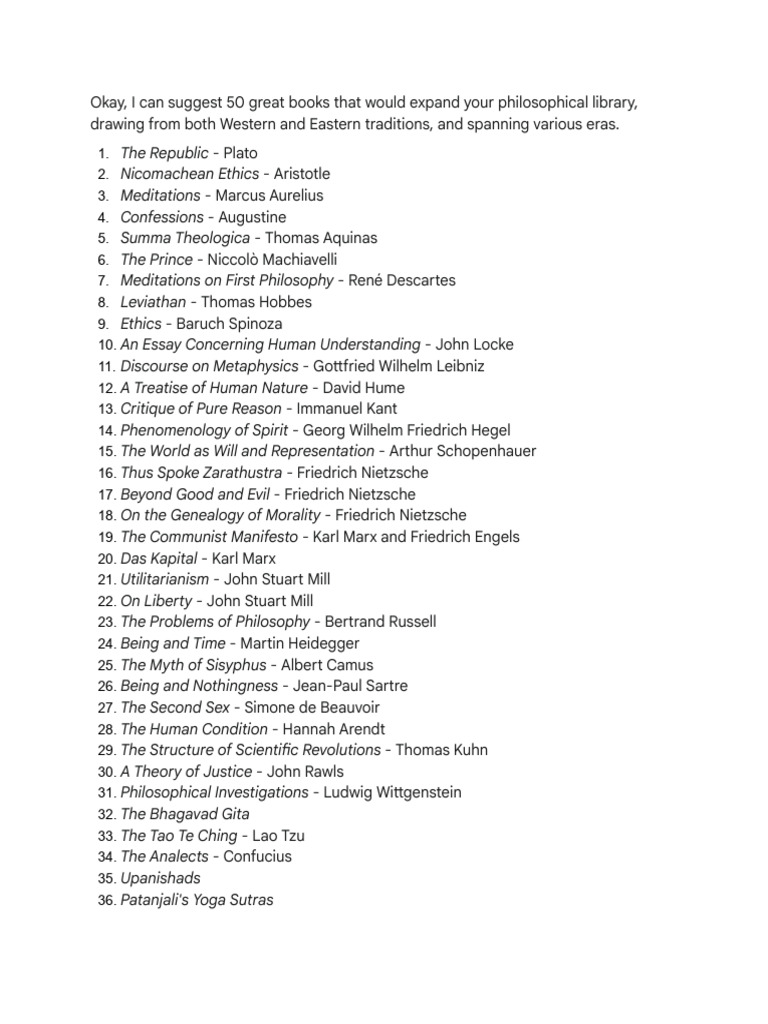 Okay, I can suggest 50 great books that would expand your philosophical library, drawing from both Western and Eastern traditions, and spanning various eras.

1. The Republic - Plato
2. Nicomachean Ethics - Aristotle
3. Meditations - Marcus Aurelius
4. Confessions - Augustine
5. Summa Theologica - Thomas Aquinas
6. The Prince - Niccolò Machiavelli
7. Meditations on First Philosophy - René Descartes
8. Leviathan - Thomas Hobbes
9. Ethics - Baruch Spinoza
10. An Essay Concerning Human Understanding - John Locke
11. Discourse on Metaphysics - Gottfried Wilhelm Leibniz
12. A Treatise of Human Nature - David Hume
13. Critique of Pure Reason - Immanuel Kant
14. Phenomenology of Spirit - Georg Wilhelm Friedrich Hegel
15. The World as Will and Representation - Arthur Schopenhauer
16. Thus Spoke Zarathustra - Friedrich Nietzsche
17. Beyond Good and Evil - Friedrich Nietzsche
18. On the Genealogy of Morality - Friedrich Nietzsche
19. The Communist Manifesto - Karl Marx and Friedrich Engels
20. Das Kapital - Karl Marx
21. Utilitarianism - John Stuart Mill
22. On Liberty - John Stuart Mill
23. The Problems of Philosophy - Bertrand Russell
24. Being and Time - Martin Heidegger
25. The Myth of Sisyphus - Albert Camus
26. Being and Nothingness - Jean-Paul Sartre
27. The Second Sex - Simone de Beauvoir
28. The Human Condition - Hannah Arendt
29. The Structure of Scientific Revolutions - Thomas Kuhn
30. A Theory of Justice - John Rawls
31. Philosophical Investigations - Ludwig Wittgenstein
32. The Bhagavad Gita
33. The Tao Te Ching - Lao Tzu
34. The Analects - Confucius
35. Upanishads
36. Patanjali's Yoga Sutras